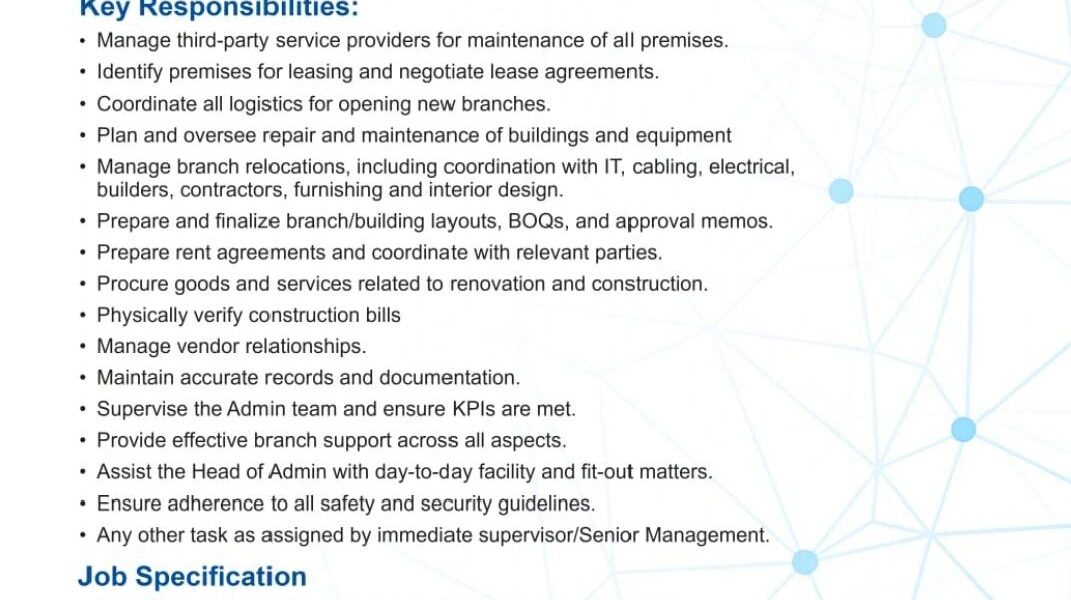 Key Responsibilities:

• Manage third-party service providers for maintenance of all premises.
• Identify premises for leasing and negotiate lease agreements.
• Coordinate all logistics for opening new branches.
• Plan and oversee repair and maintenance of buildings and equipment
• Manage branch relocations, including coordination with IT, cabling, electrical, builders, contractors, furnishing and interior design.
• Prepare and finalize branch/building layouts, BOQs, and approval memos.
• Prepare rent agreements and coordinate with relevant parties.
• Procure goods and services related to renovation and construction.
• Physically verify construction bills
• Manage vendor relationships.
• Maintain accurate records and documentation.
• Supervise the Admin team and ensure KPIs are met.
• Provide effective branch support across all aspects.
• Assist the Head of Admin with day-to-day facility and fit-out matters.
• Ensure adherence to all safety and security guidelines.
• Any other task as assigned by immediate supervisor/Senior Management.

Job Specification